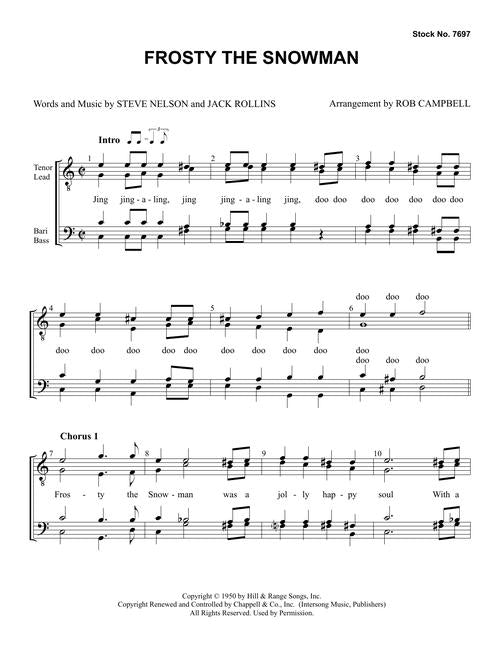 Stock No. 7697

FROSTY THE SNOWMAN

Words and Music by STEVE NELSON and JACK ROLLINS

Arrangement by ROB CAMPBELL

Intro

Tenor
Lead

Bari
Bass

1 2 3

Jing jing - a - ling, jing jing - a - ling jing, doo doo doo doo doo doo doo

4 5 6

doo doo doo

doo doo doo doo doo doo doo doo doo doo

doo doo doo

Chorus 1

7 8 9 10

Fros - ty the Snow - man was a jol - ly hap - py soul With a

Copyright © 1950 by Hill & Range Songs, Inc.
Copyright Renewed and Controlled by Chappell & Co., Inc. (Intersong Music, Publishers)
All Rights Reserved. Used by Permission.